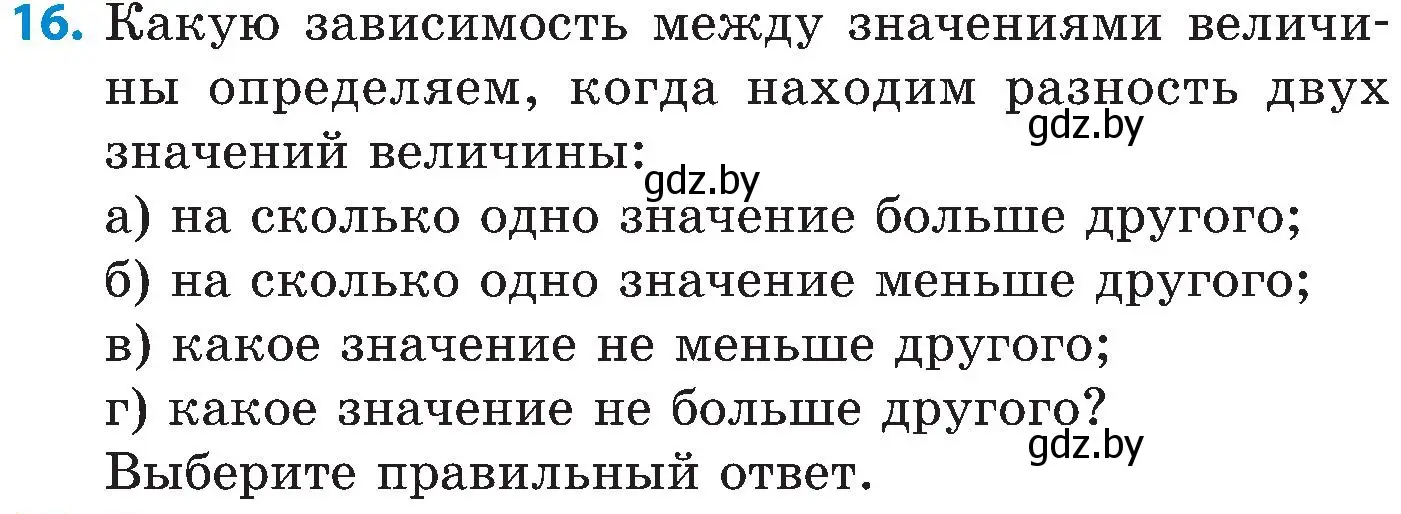 16. Какую зависимость между значениями величины определяем, когда находим разность двух значений величины:
gdz.by
gdz.by
а) на сколько одно значение больше другого;
б) на сколько одно значение меньше другого;
в) какое значение не меньше другого;
г) какое значение не больше другого?
gdz.by
Выберите правильный ответ.